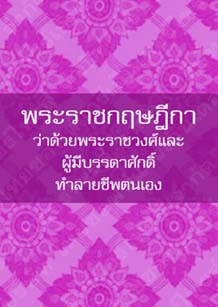 พระราชกฤษฎีกา
ว่าด้วยพระราชวงศ์และ
ผู้มีบรรดาศักดิ์
ทำลายชีพตนเอง